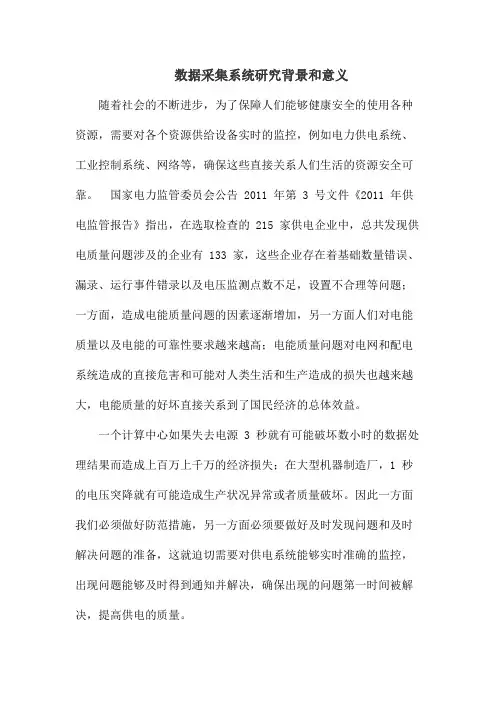 数据采集系统研究背景和意义

随着社会的不断进步，为了保障人们能够健康安全的使用各种资源，需要对各个资源供给设备实时的监控，例如电力供电系统、工业控制系统、网络等，确保这些直接关系人们生活的资源安全可靠。 国家电力监管委员会公告 2011 年第 3 号文件《2011 年供电监管报告》指出，在选取检查的 215 家供电企业中，总共发现供电质量问题涉及的企业有 133 家，这些企业存在着基础数量错误、漏录、运行事件错录以及电压监测点数不足，设置不合理等问题；一方面，造成电能质量问题的因素逐渐增加，另一方面人们对电能质量以及电能的可靠性要求越来越高；电能质量问题对电网和配电系统造成的直接危害和可能对人类生活和生产造成的损失也越来越大，电能质量的好坏直接关系到了国民经济的总体效益。

一个计算中心如果失去电源 3 秒就有可能破坏数小时的数据处理结果而造成上百万上千万的经济损失；在大型机器制造厂，1 秒的电压突降就有可能造成生产状况异常或者质量破坏。因此一方面我们必须做好防范措施，另一方面必须要做好及时发现问题和及时解决问题的准备，这就迫切需要对供电系统能够实时准确的监控，出现问题能够及时得到通知并解决，确保出现的问题第一时间被解决，提高供电的质量。